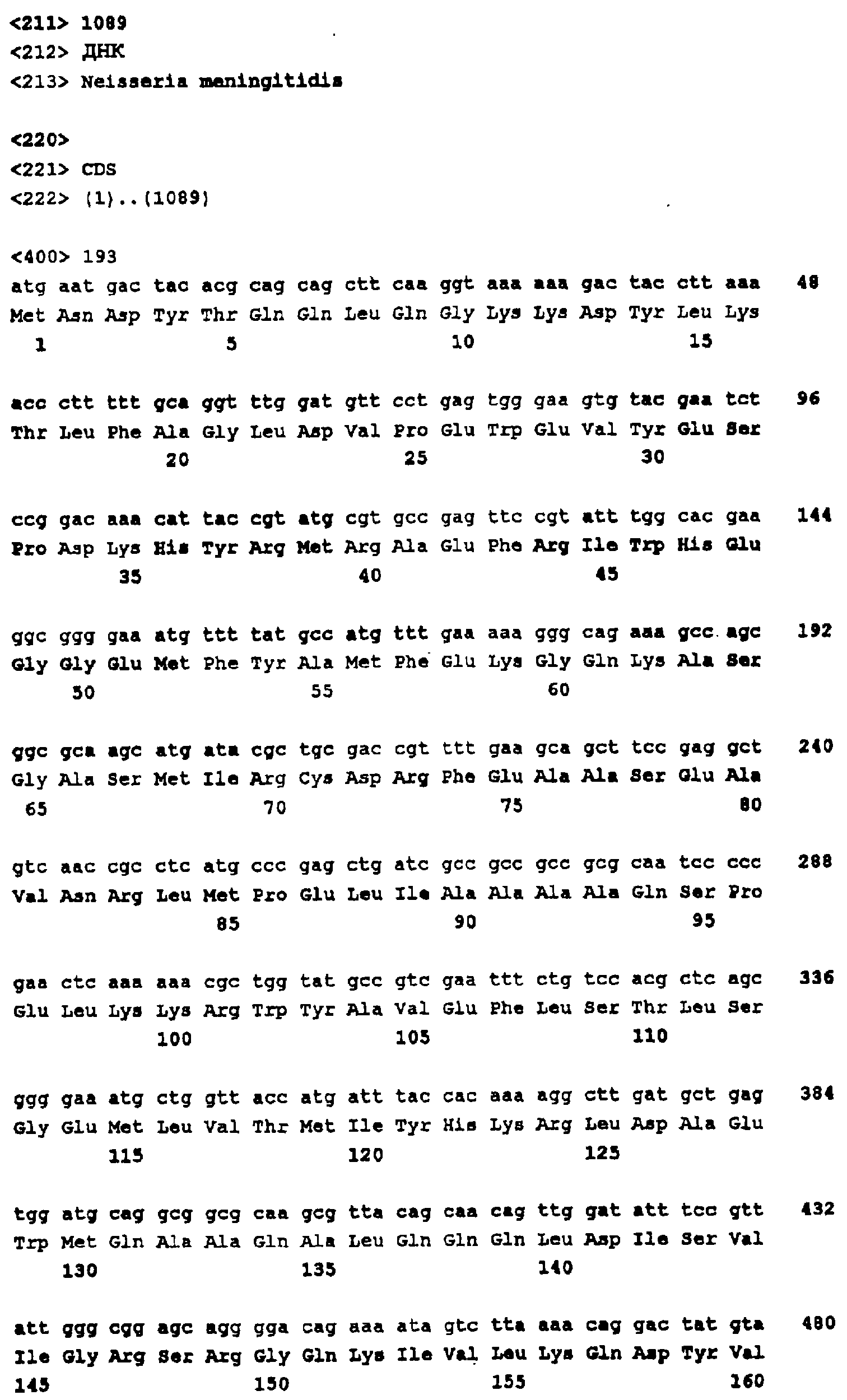 <211> 1089
<212> ДНК
<213> Neisseria meningitidis

<220>
<221> CDS
<222> (1)..(1089)

<400> 193
atg aat gac tac acg cag cag ctt caa ggt aaa aaa gac tac ctt aaa 48
Met Asn Asp Tyr Thr Gln Gln Leu Gln Gly Lys Lys Asp Tyr Leu Lys
1 5 10 15

acc ctt ttt gca ggt ttg gat gtt cct gag tgg gaa gtg tac gaa tct 96
Thr Leu Phe Ala Gly Leu Asp Val Pro Glu Trp Glu Val Tyr Glu Ser
20 25 30

ccg gac aaa cat tac cgt atg cgt gcc gag ttc cgt att tgg cac gaa 144
Pro Asp Lys His Tyr Arg Met Arg Ala Glu Phe Arg Ile Trp His Glu
35 40 45

ggc ggg gaa atg ttt tat gcc atg ttt gaa aaa ggg cag aaa gcc agc 192
Gly Gly Glu Met Phe Tyr Ala Met Phe Glu Lys Gly Gln Lys Ala Ser
50 55 60

ggc gca agc atg ata cgc tgc gac cgt ttt gaa gca gct tcc gag gct 240
Gly Ala Ser Met Ile Arg Cys Asp Arg Phe Glu Ala Ala Ser Glu Ala
65 70 75 80

gtc aac cgc ctc atg ccc gag ctg atc gcc gcc gcc gcg caa tcc ccc 288
Val Asn Arg Leu Met Pro Glu Leu Ile Ala Ala Ala Ala Gln Ser Pro
85 90 95

gaa ctc aaa aaa cgc tgg tat gcc gtc gaa ttt ctg tcc acg ctc agc 336
Glu Leu Lys Lys Arg Trp Tyr Ala Val Glu Phe Leu Ser Thr Leu Ser
100 105 110

ggg gaa atg ctg gtt acc atg att tac cac aaa agg ctt gat gct gag 384
Gly Glu Met Leu Val Thr Met Ile Tyr His Lys Arg Leu Asp Ala Glu
115 120 125

tgg atg cag gcg gcg caa gcg tta cag caa cag ttg gat att tcc gtt 432
Trp Met Gln Ala Ala Gln Ala Leu Gln Gln Gln Leu Asp Ile Ser Val
130 135 140

att ggg cgg agc agg gga cag aaa ata gtc tta aaa cag gac tat gta 480
Ile Gly Arg Ser Arg Gly Gln Lys Ile Val Leu Lys Gln Asp Tyr Val
145 150 155 160